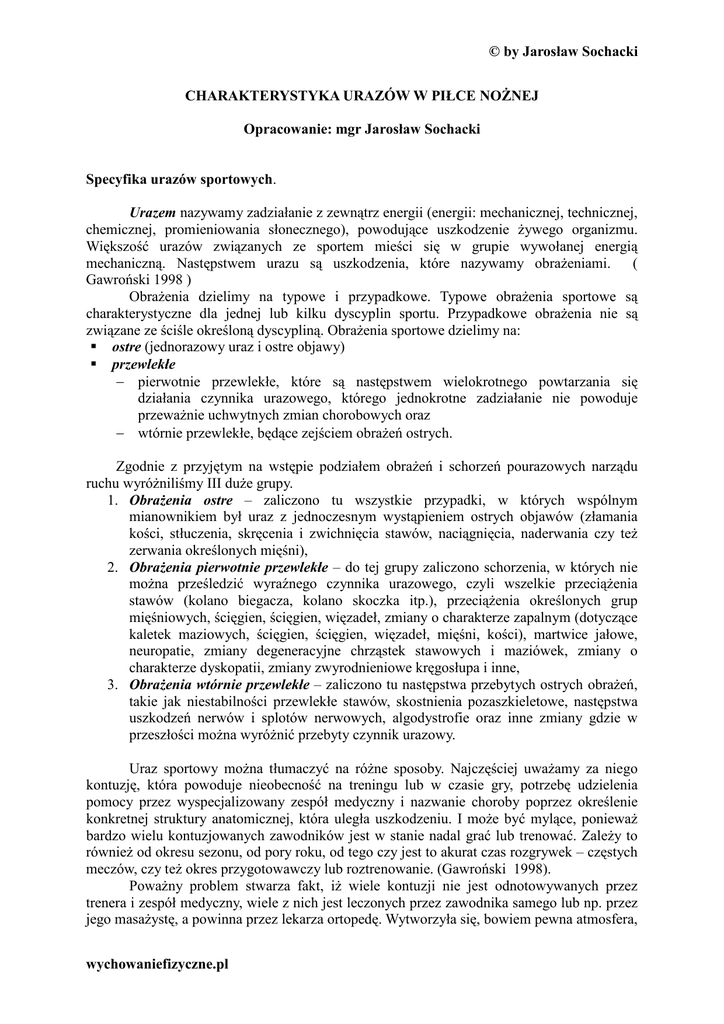 © by Jarosław Sochacki

CHARAKTERYSTYKA URAZÓW W PIŁCE NOŻNEJ

Opracowanie: mgr Jarosław Sochacki

Specyfika urazów sportowych.

Urazem nazywamy zadziałanie z zewnątrz energii (energii: mechanicznej, technicznej, chemicznej, promieniowania słonecznego), powodujące uszkodzenie żywego organizmu. Większość urazów związanych ze sportem mieści się w grupie wywołanej energią mechaniczną. Następstwem urazu są uszkodzenia, które nazywamy obrażeniami. ( Gawroński 1998 )

Obrażenia dzielimy na typowe i przypadkowe. Typowe obrażenia sportowe są charakterystyczne dla jednej lub kilku dyscyplin sportu. Przypadkowe obrażenia nie są związane ze ściśle określoną dyscypliną. Obrażenia sportowe dzielimy na:
▪ ostre (jednorazowy uraz i ostre objawy)
▪ przewlekłe
– pierwotnie przewlekłe, które są następstwem wielokrotnego powtarzania się działania czynnika urazowego, którego jednokrotne zadziałanie nie powoduje przeważnie uchwytnych zmian chorobowych oraz
– wtórnie przewlekłe, będące zejściem obrażeń ostrych.

Zgodnie z przyjętym na wstępie podziałem obrażeń i schorzeń pourazowych narządu ruchu wyróżniliśmy III duże grupy.
1. Obrażenia ostre – zaliczono tu wszystkie przypadki, w których wspólnym mianownikiem był uraz z jednoczesnym wystąpieniem ostrych objawów (złamania kości, stłuczenia, skręcenia i zwichnięcia stawów, naciągnięcia, naderwania czy też zerwania określonych mięśni),
2. Obrażenia pierwotnie przewlekłe – do tej grupy zaliczono schorzenia, w których nie można prześledzić wyraźnego czynnika urazowego, czyli wszelkie przeciążenia stawów (kolano biegacza, kolano skoczka itp.), przeciążenia określonych grup mięśniowych, ścięgien, ścięgien, więzadeł, zmiany o charakterze zapalnym (dotyczące kaletek maziowych, ścięgien, ścięgien, więzadeł, mięśni, kości), martwice jałowe, neuropatie, zmiany degeneracyjne chrząstek stawowych i maziówek, zmiany o charakterze dyskopatii, zmiany zwyrodnieniowe kręgosłupa i inne,
3. Obrażenia wtórnie przewlekłe – zaliczono tu następstwa przebytych ostrych obrażeń, takie jak niestabilności przewlekłe stawów, skostnienia pozaszkieletowe, następstwa uszkodzeń nerwów i splotów nerwowych, algodystrofie oraz inne zmiany gdzie w przeszłości można wyróżnić przebyty czynnik urazowy.

Uraz sportowy można tłumaczyć na różne sposoby. Najczęściej uważamy za niego kontuzję, która powoduje nieobecność na treningu lub w czasie gry, potrzebę udzielenia pomocy przez wyspecjalizowany zespół medyczny i nazwanie choroby poprzez określenie konkretnej struktury anatomicznej, która uległa uszkodzeniu. I może być mylące, ponieważ bardzo wielu kontuzjowanych zawodników jest w stanie nadal grać lub trenować. Zależy to również od okresu sezonu, od pory roku, od tego czy jest to akurat czas rozgrywek – częstych meczów, czy też okres przygotowawczy lub roztrenowanie. (Gawroński 1998).

Poważny problem stwarza fakt, iż wiele kontuzji nie jest odnotowywanych przez trenera i zespół medyczny, wiele z nich jest leczonych przez zawodnika samego lub np. przez jego masażystę, a powinna przez lekarza ortopedę. Wytworzyła się, bowiem pewna atmosfera,

wychowaniefizyczne.pl